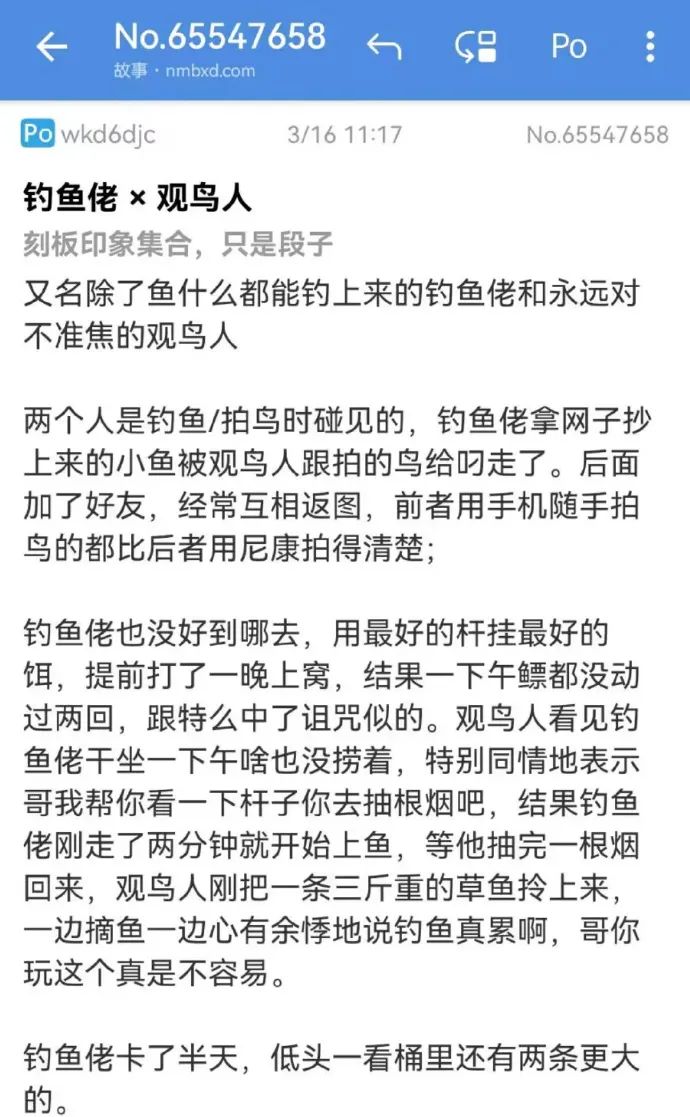 No.65547658
故事 · nmbxd.com

Po

Po wkd6djc 3/16 11:17 No.65547658

钓鱼佬 × 观鸟人

刻板印象集合，只是段子

又名除了鱼什么都能钓上来的钓鱼佬和永远对不准焦的观鸟人

两个人是钓鱼/拍鸟时碰见的，钓鱼佬拿网子抄上来的小鱼被观鸟人跟拍的鸟给叼走了。后面加了好友，经常互相返图，前者用手机随手拍鸟的都比后者用尼康拍得清楚；

钓鱼佬也没好到哪去，用最好的杆挂最好的饵，提前打了一晚上窝，结果一下午鳔都没动过两回，跟特么中了诅咒似的。观鸟人看见钓鱼佬干坐一下午啥也没捞着，特别同情地表示哥我帮你看一下杆子你去抽根烟吧，结果钓鱼佬刚走了两分钟就开始上鱼，等他抽完一根烟回来，观鸟人刚把一条三斤重的草鱼拎上来，一边摘鱼一边心有余悸地说钓鱼真累啊，哥你玩这个真是不容易。

钓鱼佬卡了半天，低头一看桶里还有两条更大的。